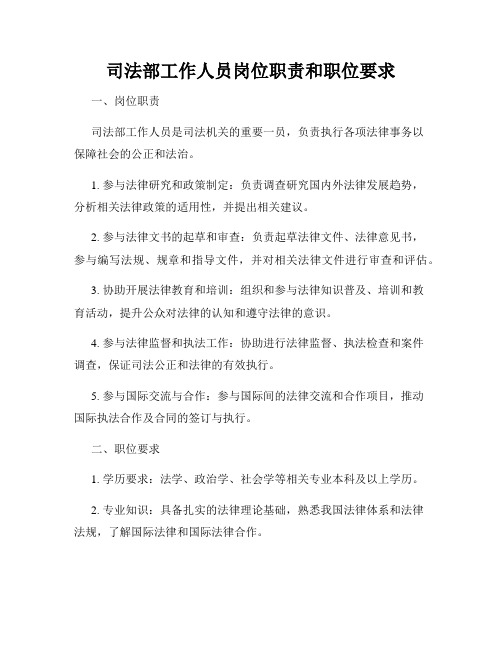 司法部工作人员岗位职责和职位要求

一、岗位职责

司法部工作人员是司法机关的重要一员，负责执行各项法律事务以保障社会的公正和法治。

1. 参与法律研究和政策制定：负责调查研究国内外法律发展趋势，分析相关法律政策的适用性，并提出相关建议。

2. 参与法律文书的起草和审查：负责起草法律文件、法律意见书，参与编写法规、规章和指导文件，并对相关法律文件进行审查和评估。

3. 协助开展法律教育和培训：组织和参与法律知识普及、培训和教育活动，提升公众对法律的认知和遵守法律的意识。

4. 参与法律监督和执法工作：协助进行法律监督、执法检查和案件调查，保证司法公正和法律的有效执行。

5. 参与国际交流与合作：参与国际间的法律交流和合作项目，推动国际执法合作及合同的签订与执行。

二、职位要求

1. 学历要求：法学、政治学、社会学等相关专业本科及以上学历。

2. 专业知识：具备扎实的法律理论基础，熟悉我国法律体系和法律法规，了解国际法律和国际法律合作。